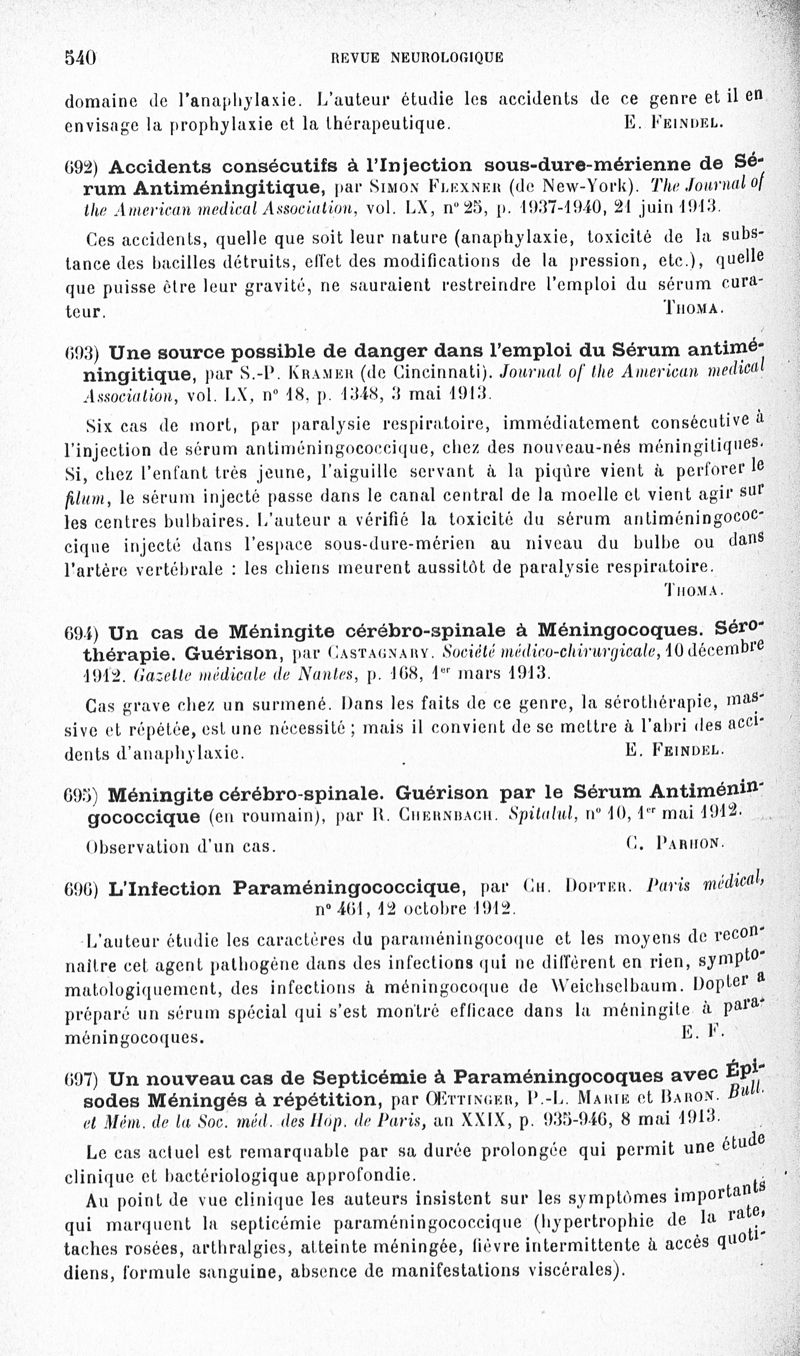 540 REVUE NEUROLOGIQUE

domaine de l'anaphylaxie. L'auteur étudie les accidents de ce genre et il en envisage la prophylaxie et la thérapeutique. E. Feindel.

692) Accidents consécutifs à l'Injection sous-dure-mérienne de Sérum Antiméningitique, par Simon Flexner (de New-York). The Journal of the American medical Association, vol. LX, n° 25, p. 1937-1940, 21 juin 1913.

Ces accidents, quelle que soit leur nature (anaphylaxie, toxicité de la substance des bacilles détruits, effet des modifications de la pression, etc.), quelle que puisse être leur gravité, ne sauraient restreindre l'emploi du sérum curateur. Thoma.

693) Une source possible de danger dans l'emploi du Sérum antiméningitique, par S.-P. Kramer (de Cincinnati). Journal of the American medical Association, vol. LX, n° 18, p. 1348, 3 mai 1913.

Six cas de mort, par paralysie respiratoire, immédiatement consécutive à l'injection de sérum antiméningococcique, chez des nouveau-nés méningitiques. Si, chez l'enfant très jeune, l'aiguille servant à la piqûre vient à perforer le filum, le sérum injecté passe dans le canal central de la moelle et vient agir sur les centres bulbaires. L'auteur a vérifié la toxicité du sérum antiméningococcique injecté dans l'espace sous-dure-mérien au niveau du bulbe ou dans l'artère vertébrale : les chiens meurent aussitôt de paralysie respiratoire. Thoma.

694) Un cas de Méningite cérébro-spinale à Méningocoques. Sérothérapie. Guérison, par Castagnary. Société médico-chirurgicale, 10 décembre 1912. Gazette médicale de Nantes, p. 168, 1er mars 1913.

Cas grave chez un surmené. Dans les faits de ce genre, la sérothérapie, massive et répétée, est une nécessité ; mais il convient de se mettre à l'abri des accidents d'anaphylaxie. E. Feindel.

695) Méningite cérébro-spinale. Guérison par le Sérum Antiméningococcique (en roumain), par R. Chernbach. Spitalul, n° 10, 1er mai 1912.

Observation d'un cas. C. Parhon.

696) L'Infection Paraméningococcique, par Ch. Dopter. Paris médical, n° 461, 12 octobre 1912.

L'auteur étudie les caractères du paraméningocoque et les moyens de reconnaître cet agent pathogène dans des infections qui ne diffèrent en rien, symptomatologiquement, des infections à méningocoque de Weichselbaum. Dopter a préparé un sérum spécial qui s'est montré efficace dans la méningite à paraméningocoques. E. F.

697) Un nouveau cas de Septicémie à Paraméningocoques avec Épisodes Méningés à répétition, par Œttinger, P.-L. Marie et Baron. Bull. et Mém. de la Soc. méd. des Hop. de Paris, an XXIX, p. 935-946, 8 mai 1913.

Le cas actuel est remarquable par sa durée prolongée qui permit une étude clinique et bactériologique approfondie.

Au point de vue clinique les auteurs insistent sur les symptômes importants qui marquent la septicémie paraméningococcique (hypertrophie de la rate, taches rosées, arthralgies, atteinte méningée, fièvre intermittente à accès quotidiens, formule sanguine, absence de manifestations viscérales).